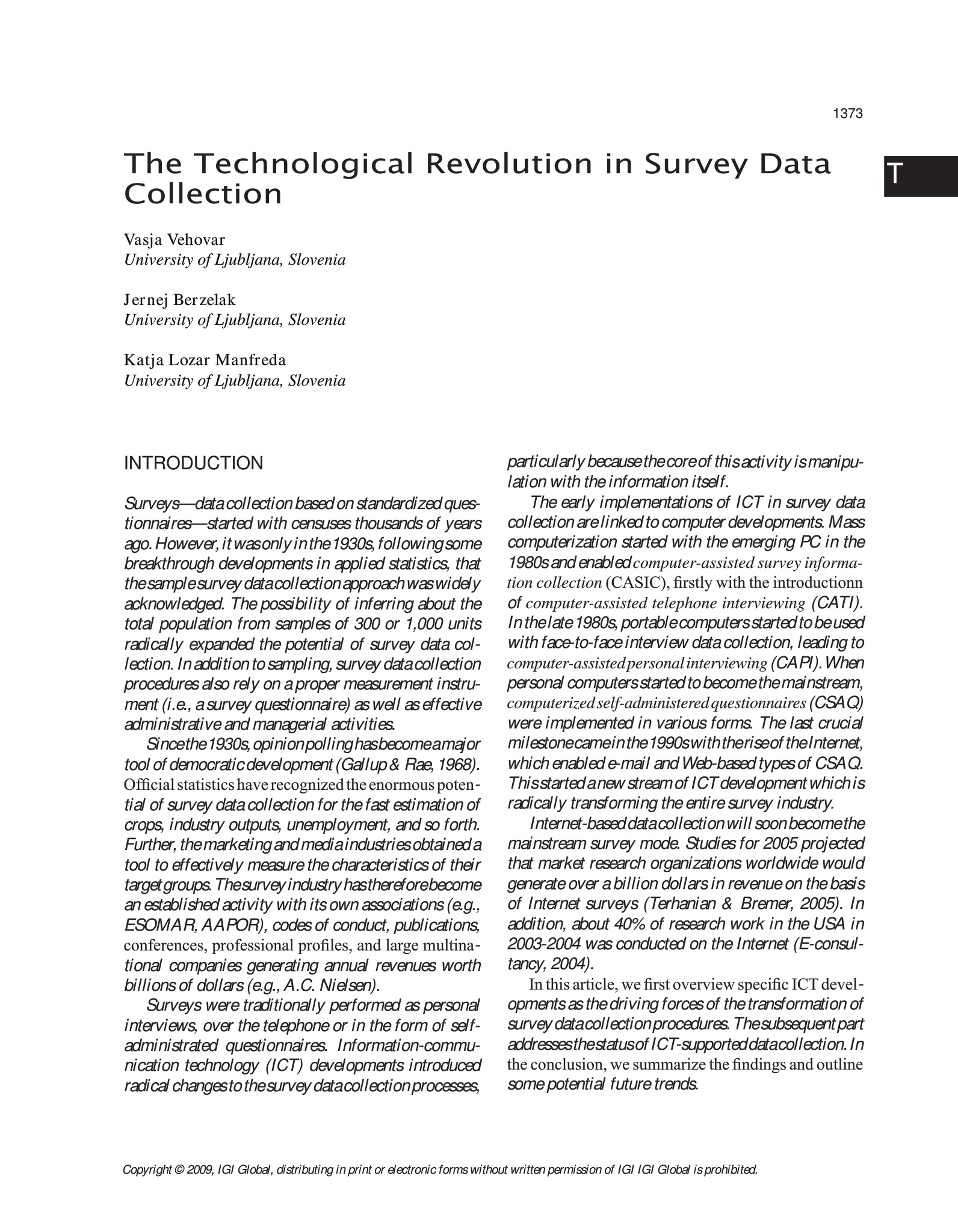 1373

T

The Technological Revolution in Survey Data Collection

Vasja Vehovar
University of Ljubljana, Slovenia

Jernej Berzelak
University of Ljubljana, Slovenia

Katja Lozar Manfreda
University of Ljubljana, Slovenia

INTRODUCTION

Surveys—data collection based on standardized questionnaires—started with censuses thousands of years ago. However, it was only in the 1930s, following some breakthrough developments in applied statistics, that the sample survey data collection approach was widely acknowledged. The possibility of inferring about the total population from samples of 300 or 1,000 units radically expanded the potential of survey data collection. In addition to sampling, survey data collection procedures also rely on a proper measurement instrument (i.e., a survey questionnaire) as well as effective administrative and managerial activities.

Since the 1930s, opinion polling has become a major tool of democratic development (Gallup & Rae, 1968). Official statistics have recognized the enormous potential of survey data collection for the fast estimation of crops, industry outputs, unemployment, and so forth. Further, the marketing and media industries obtained a tool to effectively measure the characteristics of their target groups. The survey industry has therefore become an established activity with its own associations (e.g., ESOMAR, AAPOR), codes of conduct, publications, conferences, professional profiles, and large multinational companies generating annual revenues worth billions of dollars (e.g., A.C. Nielsen).

Surveys were traditionally performed as personal interviews, over the telephone or in the form of self-administrated questionnaires. Information-communication technology (ICT) developments introduced radical changes to the survey data collection processes, particularly because the core of this activity is manipulation with the information itself.

The early implementations of ICT in survey data collection are linked to computer developments. Mass computerization started with the emerging PC in the 1980s and enabled computer-assisted survey information collection (CASIC), firstly with the introductionn of computer-assisted telephone interviewing (CATI). In the late 1980s, portable computers started to be used with face-to-face interview data collection, leading to computer-assisted personal interviewing (CAPI). When personal computers started to become the mainstream, computerized self-administered questionnaires (CSAQ) were implemented in various forms. The last crucial milestone came in the 1990s with the rise of the Internet, which enabled e-mail and Web-based types of CSAQ. This started a new stream of ICT development which is radically transforming the entire survey industry.

Internet-based data collection will soon become the mainstream survey mode. Studies for 2005 projected that market research organizations worldwide would generate over a billion dollars in revenue on the basis of Internet surveys (Terhanian & Bremer, 2005). In addition, about 40% of research work in the USA in 2003-2004 was conducted on the Internet (E-consultancy, 2004).

In this article, we first overview specific ICT developments as the driving forces of the transformation of survey data collection procedures. The subsequent part addresses the status of ICT-supported data collection. In the conclusion, we summarize the findings and outline some potential future trends.

Copyright © 2009, IGI Global, distributing in print or electronic forms without written permission of IGI IGI Global is prohibited.